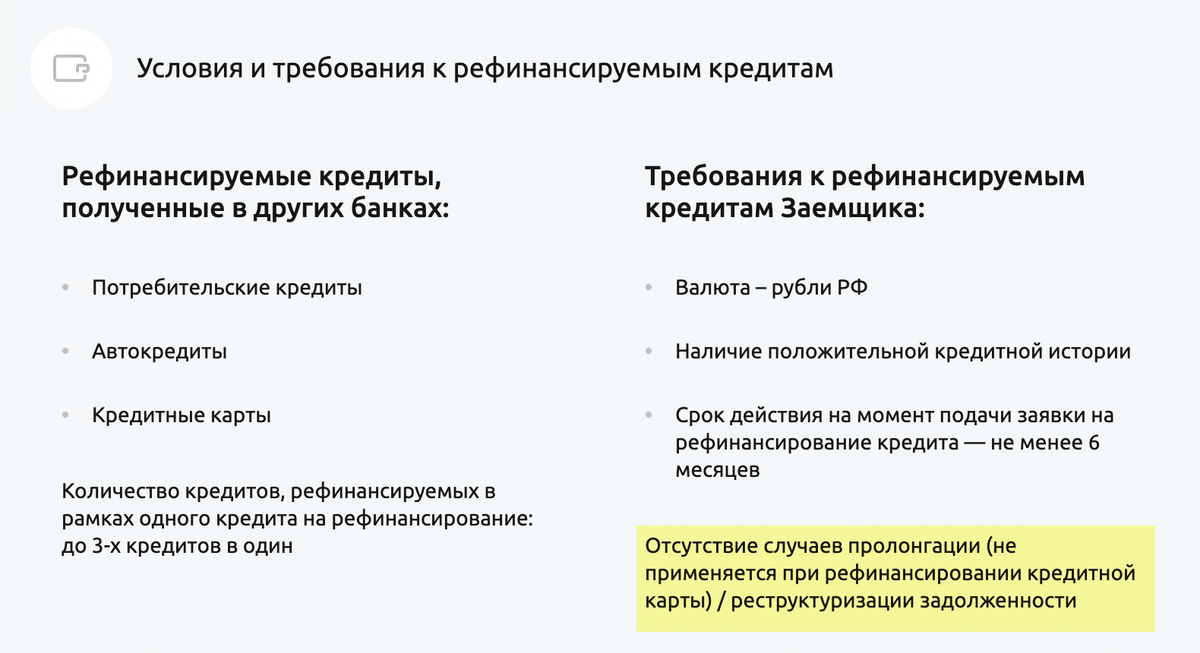 Условия и требования к рефинансируемым кредитам

Рефинансируемые кредиты, полученные в других банках:

• Потребительские кредиты

• Автокредиты

• Кредитные карты

Количество кредитов, рефинансируемых в рамках одного кредита на рефинансирование: до 3-х кредитов в один

Требования к рефинансируемым кредитам Заемщика:

• Валюта – рубли РФ

• Наличие положительной кредитной истории

• Срок действия на момент подачи заявки на рефинансирование кредита — не менее 6 месяцев

Отсутствие случаев пролонгации (не применяется при рефинансировании кредитной карты) / реструктуризации задолженности